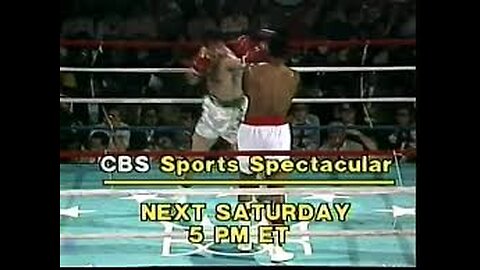 CBS Sports Spectacular

NEXT SATURDAY
5 PM ET